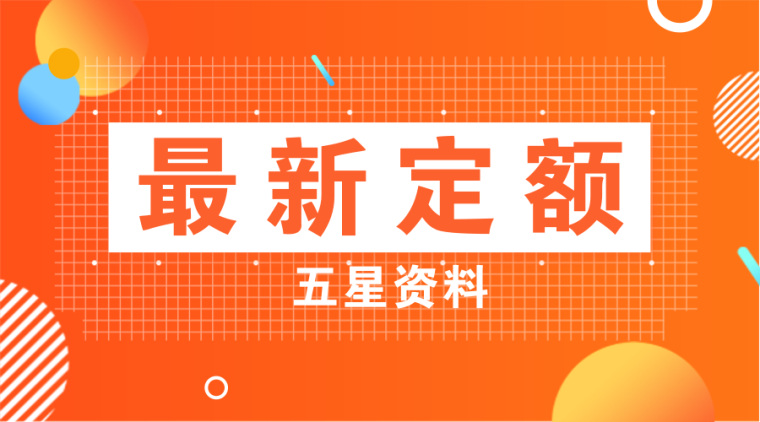 最新定额

五星资料